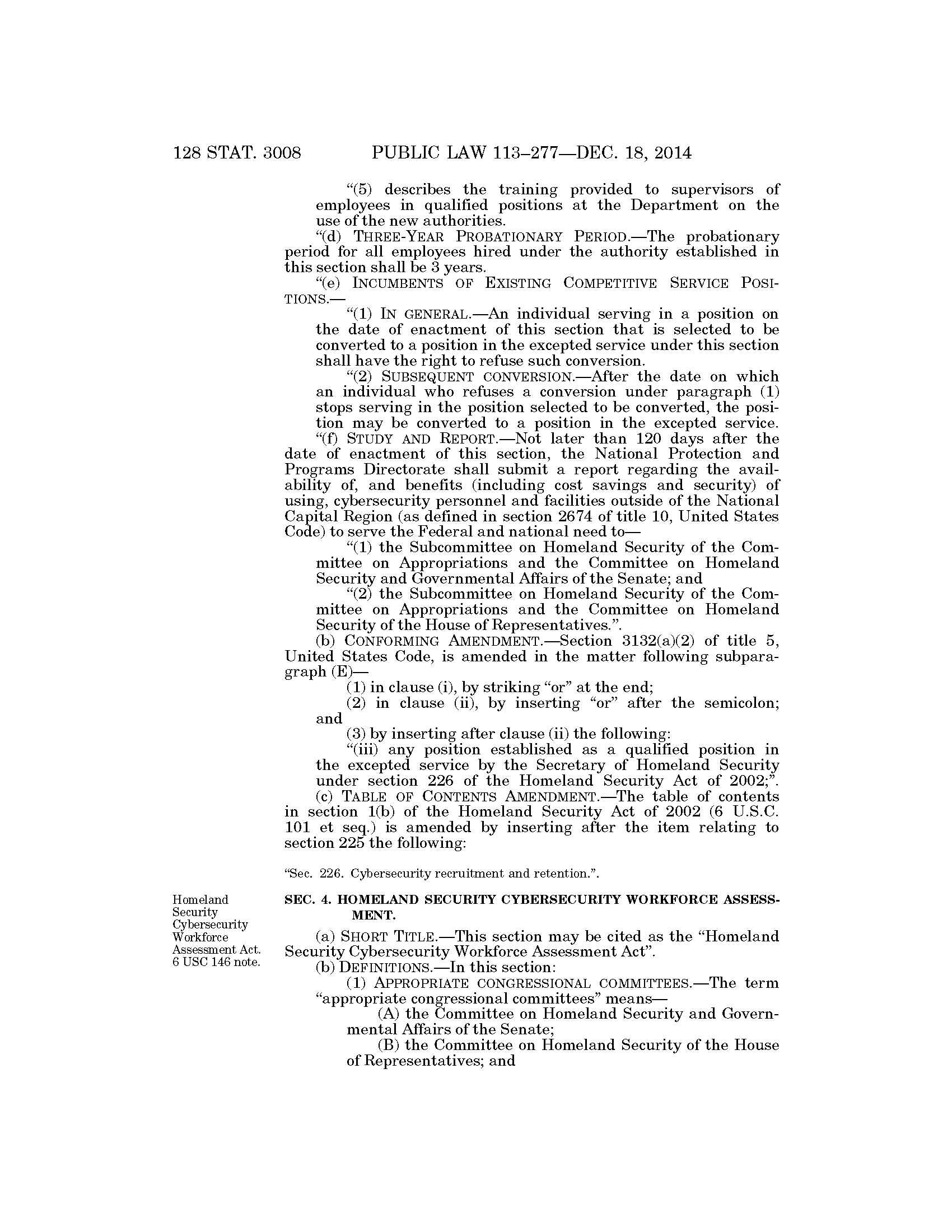 128 STAT. 3008 PUBLIC LAW 113–277—DEC. 18, 2014

"(5) describes the training provided to supervisors of employees in qualified positions at the Department on the use of the new authorities.

"(d) THREE-YEAR PROBATIONARY PERIOD.—The probationary period for all employees hired under the authority established in this section shall be 3 years.

"(e) INCUMBENTS OF EXISTING COMPETITIVE SERVICE POSITIONS.—

"(1) IN GENERAL.—An individual serving in a position on the date of enactment of this section that is selected to be converted to a position in the excepted service under this section shall have the right to refuse such conversion.

"(2) SUBSEQUENT CONVERSION.—After the date on which an individual who refuses a conversion under paragraph (1) stops serving in the position selected to be converted, the position may be converted to a position in the excepted service.

"(f) STUDY AND REPORT.—Not later than 120 days after the date of enactment of this section, the National Protection and Programs Directorate shall submit a report regarding the availability of, and benefits (including cost savings and security) of using, cybersecurity personnel and facilities outside of the National Capital Region (as defined in section 2674 of title 10, United States Code) to serve the Federal and national need to—

"(1) the Subcommittee on Homeland Security of the Committee on Appropriations and the Committee on Homeland Security and Governmental Affairs of the Senate; and

"(2) the Subcommittee on Homeland Security of the Committee on Appropriations and the Committee on Homeland Security of the House of Representatives.".

(b) CONFORMING AMENDMENT.—Section 3132(a)(2) of title 5, United States Code, is amended in the matter following subparagraph (E)—

(1) in clause (i), by striking "or" at the end;

(2) in clause (ii), by inserting "or" after the semicolon; and

(3) by inserting after clause (ii) the following:

"(iii) any position established as a qualified position in the excepted service by the Secretary of Homeland Security under section 226 of the Homeland Security Act of 2002;".

(c) TABLE OF CONTENTS AMENDMENT.—The table of contents in section 1(b) of the Homeland Security Act of 2002 (6 U.S.C. 101 et seq.) is amended by inserting after the item relating to section 225 the following:

"Sec. 226. Cybersecurity recruitment and retention.".

Homeland Security Cybersecurity Workforce Assessment Act. 6 USC 146 note.

SEC. 4. HOMELAND SECURITY CYBERSECURITY WORKFORCE ASSESSMENT.

(a) SHORT TITLE.—This section may be cited as the "Homeland Security Cybersecurity Workforce Assessment Act".

(b) DEFINITIONS.—In this section:

(1) APPROPRIATE CONGRESSIONAL COMMITTEES.—The term "appropriate congressional committees" means—

(A) the Committee on Homeland Security and Governmental Affairs of the Senate;

(B) the Committee on Homeland Security of the House of Representatives; and